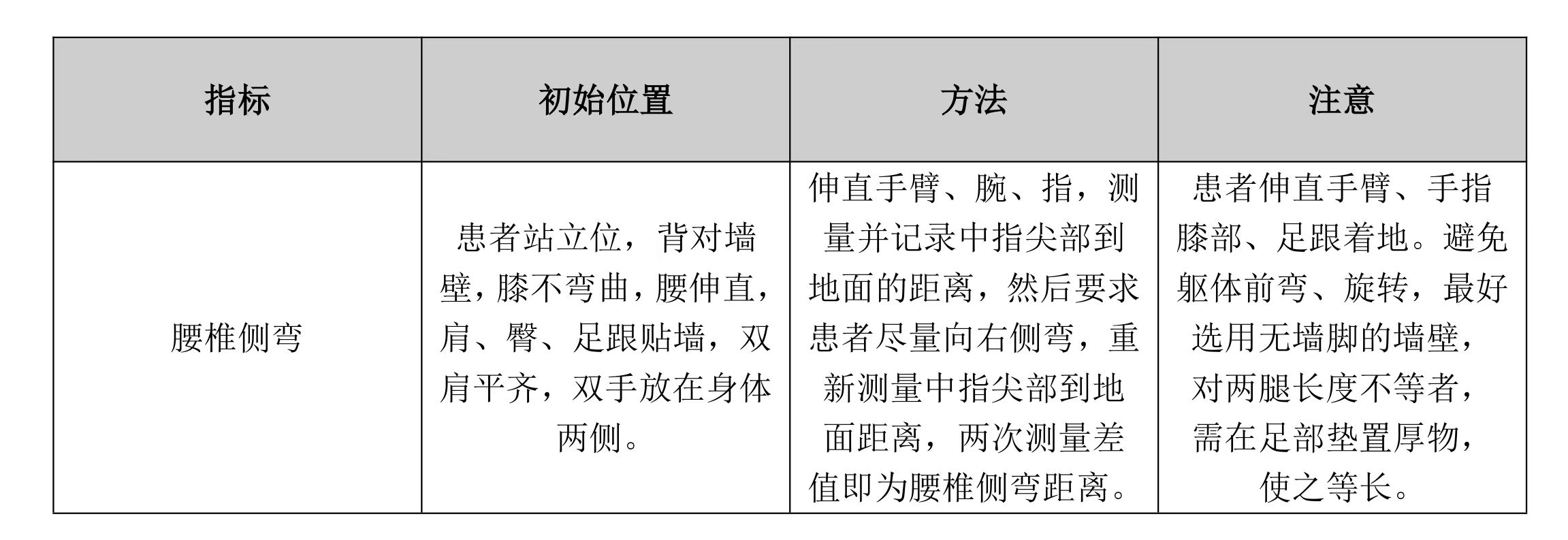 | 指标 | 初始位置 | 方法 | 注意 |
|---|---|---|---|
| 腰椎侧弯 | 患者站立位，背对墙壁，膝不弯曲，腰伸直，肩、臀、足跟贴墙，双肩平齐，双手放在身体两侧。 | 伸直手臂、腕、指，测量并记录中指尖部到地面的距离，然后要求患者尽量向右侧弯，重新测量中指尖部到地面距离，两次测量差值即为腰椎侧弯距离。 | 患者伸直手臂、手指膝部、足跟着地。避免躯体前弯、旋转，最好选用无墙脚的墙壁，对两腿长度不等者，需在足部垫置厚物，使之等长。 |